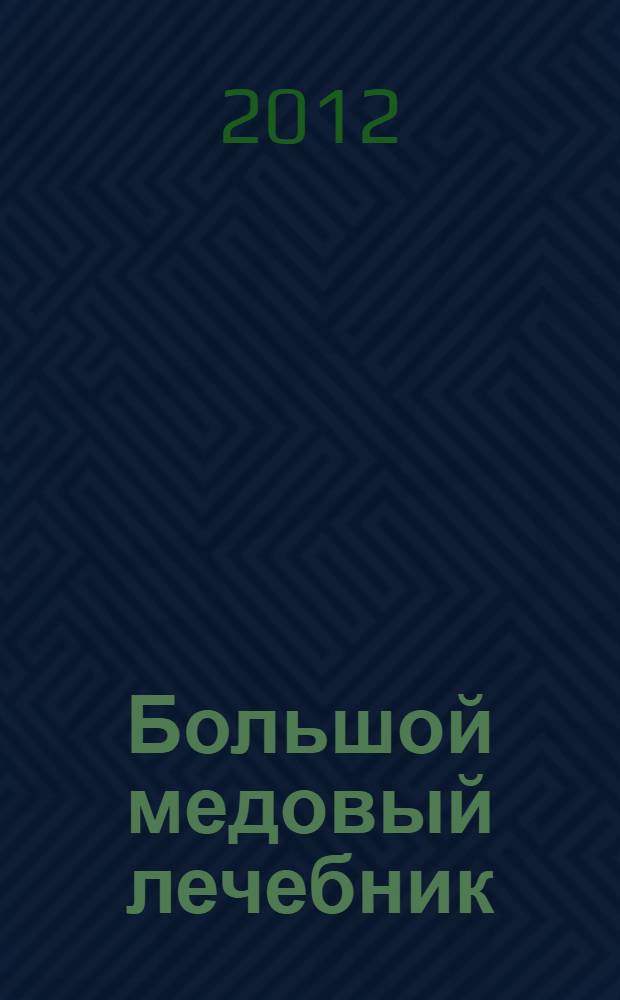 2012

Большой медовый лечебник